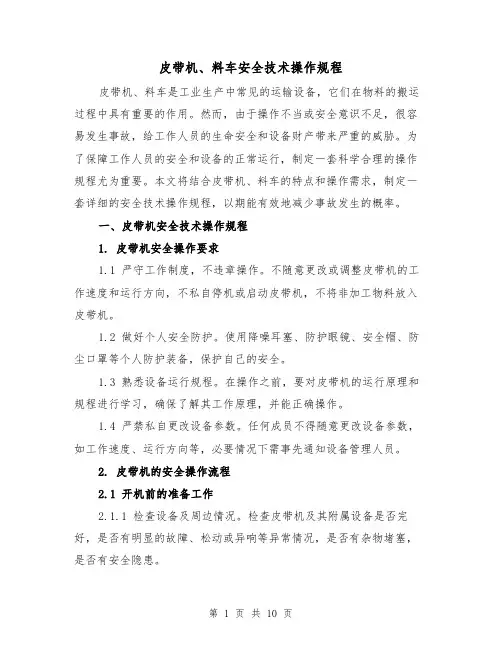 皮带机、料车安全技术操作规程

皮带机、料车是工业生产中常见的运输设备，它们在物料的搬运过程中具有重要的作用。然而，由于操作不当或安全意识不足，很容易发生事故，给工作人员的生命安全和设备财产带来严重的威胁。为了保障工作人员的安全和设备的正常运行，制定一套科学合理的操作规程尤为重要。本文将结合皮带机、料车的特点和操作需求，制定一套详细的安全技术操作规程，以期能有效地减少事故发生的概率。

一、皮带机安全技术操作规程

1. 皮带机安全操作要求

1.1 严守工作制度，不违章操作。不随意更改或调整皮带机的工作速度和运行方向，不私自停机或启动皮带机，不将非加工物料放入皮带机。

1.2 做好个人安全防护。使用降噪耳塞、防护眼镜、安全帽、防尘口罩等个人防护装备，保护自己的安全。

1.3 熟悉设备运行规程。在操作之前，要对皮带机的运行原理和规程进行学习，确保了解其工作原理，并能正确操作。

1.4 严禁私自更改设备参数。任何成员不得随意更改设备参数，如工作速度、运行方向等，必要情况下需事先通知设备管理人员。

2. 皮带机的安全操作流程

2.1 开机前的准备工作

2.1.1 检查设备及周边情况。检查皮带机及其附属设备是否完好，是否有明显的故障、松动或异响等异常情况，是否有杂物堵塞，是否有安全隐患。

第 1 页 共 10 页